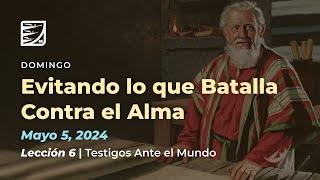 DOMINGO

Evitando lo que Batalla Contra el Alma

Mayo 5, 2024

Lección 6 | Testigos Ante el Mundo